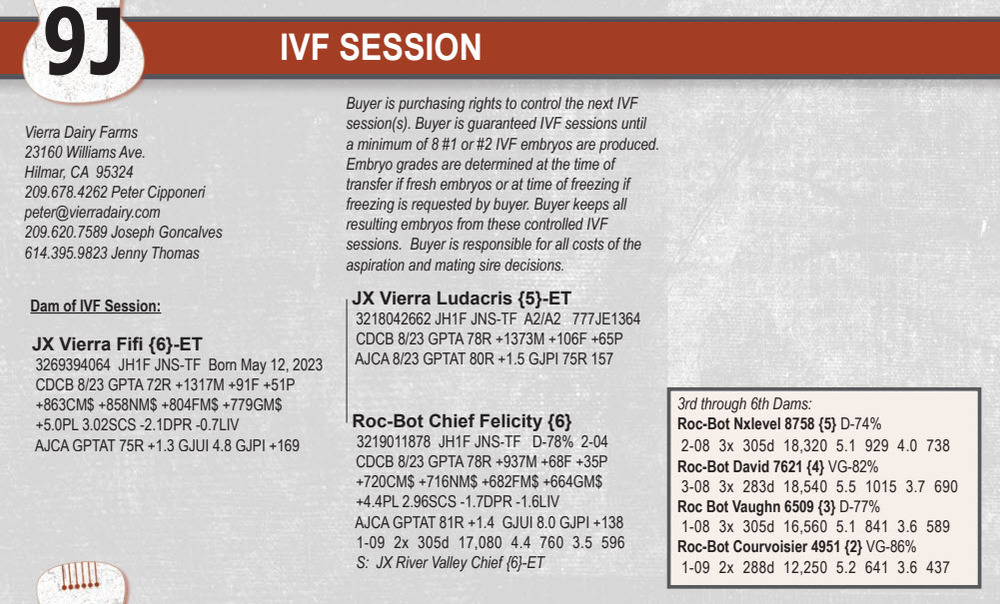 9J

IVF SESSION

Vierra Dairy Farms
23160 Williams Ave.
Hilmar, CA 95324
209.678.4262 Peter Cipponeri
peter@vierradairy.com
209.620.7589 Joseph Goncalves
614.395.9823 Jenny Thomas

Dam of IVF Session:

JX Vierra Fifi {6}-ET
3269394064 JH1F JNS-TF Born May 12, 2023
CDCB 8/23 GPTA 72R +1317M +91F +51P
+863CM$ +858NM$ +804FM$ +779GM$
+5.0PL 3.02SCS -2.1DPR -0.7LIV
AJCA GPTAT 75R +1.3 GJUI 4.8 GJPI +169

Buyer is purchasing rights to control the next IVF session(s). Buyer is guaranteed IVF sessions until a minimum of 8 #1 or #2 IVF embryos are produced. Embryo grades are determined at the time of transfer if fresh embryos or at time of freezing if freezing is requested by buyer. Buyer keeps all resulting embryos from these controlled IVF sessions. Buyer is responsible for all costs of the aspiration and mating sire decisions.

JX Vierra Ludacris {5}-ET
3218042662 JH1F JNS-TF A2/A2 777JE1364
CDCB 8/23 GPTA 78R +1373M +106F +65P
AJCA 8/23 GPTAT 80R +1.5 GJPI 75R 157

Roc-Bot Chief Felicity {6}
3219011878 JH1F JNS-TF D-78% 2-04
CDCB 8/23 GPTA 78R +937M +68F +35P
+720CM$ +716NM$ +682FM$ +664GM$
+4.4PL 2.96SCS -1.7DPR -1.6LIV
AJCA GPTAT 81R +1.4 GJUI 8.0 GJPI +138
1-09 2x 305d 17,080 4.4 760 3.5 596
S: JX River Valley Chief {6}-ET

3rd through 6th Dams:
Roc-Bot Nxlevel 8758 {5} D-74%
2-08 3x 305d 18,320 5.1 929 4.0 738
Roc-Bot David 7621 {4} VG-82%
3-08 3x 283d 18,540 5.5 1015 3.7 690
Roc Bot Vaughn 6509 {3} D-77%
1-08 3x 305d 16,560 5.1 841 3.6 589
Roc-Bot Courvoisier 4951 {2} VG-86%
1-09 2x 288d 12,250 5.2 641 3.6 437